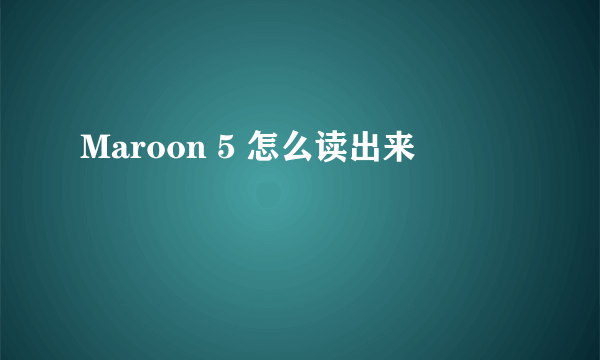 Maroon 5 怎么读出来